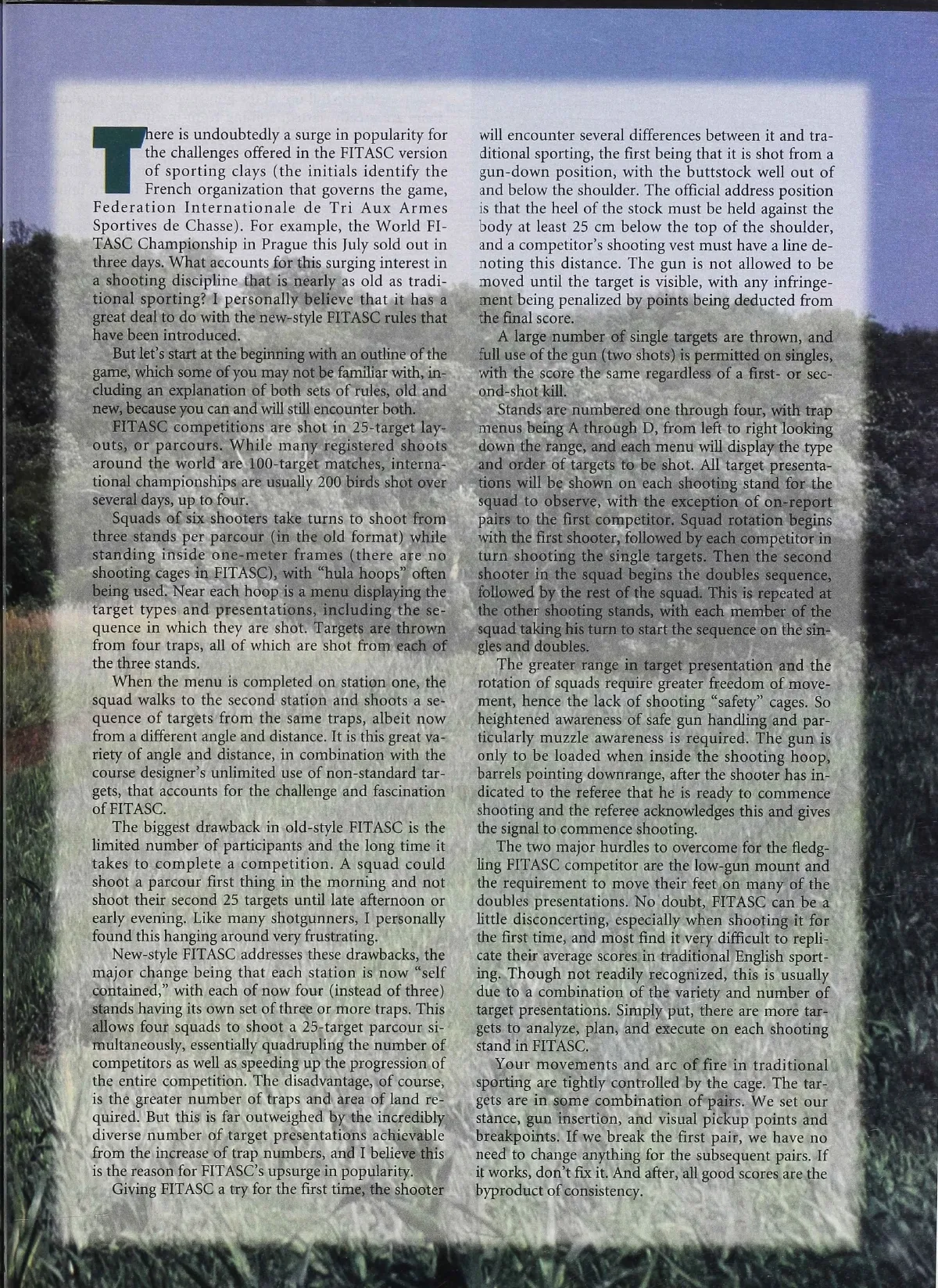 There is undoubtedly a surge in popularity for the challenges offered in the FITASC version of sporting clays (the initials identify the French organization that governs the game, Federation Internationale de Tri Aux Armes Sportives de Chasse). For example, the World FITASC Championship in Prague this July sold out in three days. What accounts for this surging interest in a shooting discipline that is nearly as old as traditional sporting? I personally believe that it has a great deal to do with the new-style FITASC rules that have been introduced.

But let's start at the beginning with an outline of the game, which some of you may not be familiar with, including an explanation of both sets of rules, old and new, because you can and will still encounter both.

FITASC competitions are shot in 25-target layouts, or parcours. While many registered shoots around the world are 100-target matches, international championships are usually 200 birds shot over several days, up to four.

Squads of six shooters take turns to shoot from three stands per parcour (in the old format) while standing inside one-meter frames (there are no shooting cages in FITASC), with "hula hoops" often being used. Near each hoop is a menu displaying the target types and presentations, including the sequence in which they are shot. Targets are thrown from four traps, all of which are shot from each of the three stands.

When the menu is completed on station one, the squad walks to the second station and shoots a sequence of targets from the same traps, albeit now from a different angle and distance. It is this great variety of angle and distance, in combination with the course designer's unlimited use of non-standard targets, that accounts for the challenge and fascination of FITASC.

The biggest drawback in old-style FITASC is the limited number of participants and the long time it takes to complete a competition. A squad could shoot a parcour first thing in the morning and not shoot their second 25 targets until late afternoon or early evening. Like many shotgunners, I personally found this hanging around very frustrating.

New-style FITASC addresses these drawbacks, the major change being that each station is now "self contained," with each of now four (instead of three) stands having its own set of three or more traps. This allows four squads to shoot a 25-target parcour simultaneously, essentially quadrupling the number of competitors as well as speeding up the progression of the entire competition. The disadvantage, of course, is the greater number of traps and area of land required. But this is far outweighed by the incredibly diverse number of target presentations achievable from the increase of trap numbers, and I believe this is the reason for FITASC's upsurge in popularity.

Giving FITASC a try for the first time, the shooter will encounter several differences between it and traditional sporting, the first being that it is shot from a gun-down position, with the buttstock well out of and below the shoulder. The official address position is that the heel of the stock must be held against the body at least 25 cm below the top of the shoulder, and a competitor's shooting vest must have a line denoting this distance. The gun is not allowed to be moved until the target is visible, with any infringement being penalized by points being deducted from the final score.

A large number of single targets are thrown, and full use of the gun (two shots) is permitted on singles, with the score the same regardless of a first- or second-shot kill.

Stands are numbered one through four, with trap menus being A through D, from left to right looking down the range, and each menu will display the type and order of targets to be shot. All target presentations will be shown on each shooting stand for the squad to observe, with the exception of on-report pairs to the first competitor. Squad rotation begins with the first shooter, followed by each competitor in turn shooting the single targets. Then the second shooter in the squad begins the doubles sequence, followed by the rest of the squad. This is repeated at the other shooting stands, with each member of the squad taking his turn to start the sequence on the singles and doubles.

The greater range in target presentation and the rotation of squads require greater freedom of movement, hence the lack of shooting "safety" cages. So heightened awareness of safe gun handling and particularly muzzle awareness is required. The gun is only to be loaded when inside the shooting hoop, barrels pointing downrange, after the shooter has indicated to the referee that he is ready to commence shooting and the referee acknowledges this and gives the signal to commence shooting.

The two major hurdles to overcome for the fledgling FITASC competitor are the low-gun mount and the requirement to move their feet on many of the doubles presentations. No doubt, FITASC can be a little disconcerting, especially when shooting it for the first time, and most find it very difficult to replicate their average scores in traditional English sporting. Though not readily recognized, this is usually due to a combination of the variety and number of target presentations. Simply put, there are more targets to analyze, plan, and execute on each shooting stand in FITASC.

Your movements and arc of fire in traditional sporting are tightly controlled by the cage. The targets are in some combination of pairs. We set our stance, gun insertion, and visual pickup points and breakpoints. If we break the first pair, we have no need to change anything for the subsequent pairs. If it works, don't fix it. And after, all good scores are the byproduct of consistency.